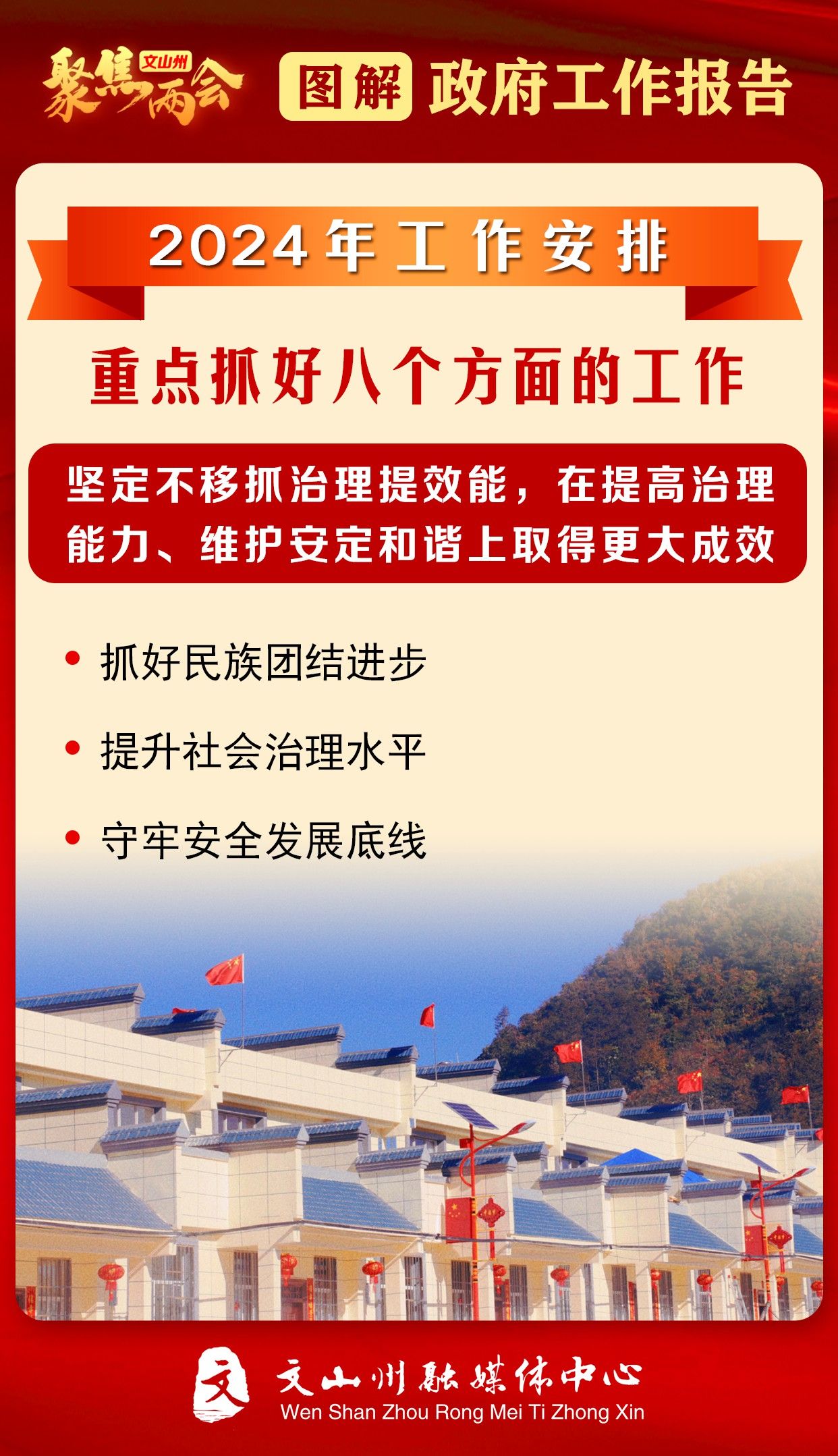 聚焦 文山州 两会 图解 政府工作报告

2024年工作安排

重点抓好八个方面的工作

坚定不移抓治理提效能，在提高治理能力、维护安定和谐上取得更大成效

• 抓好民族团结进步

• 提升社会治理水平

• 守牢安全发展底线

文 文山州融媒体中心
Wen Shan Zhou Rong Mei Ti Zhong Xin